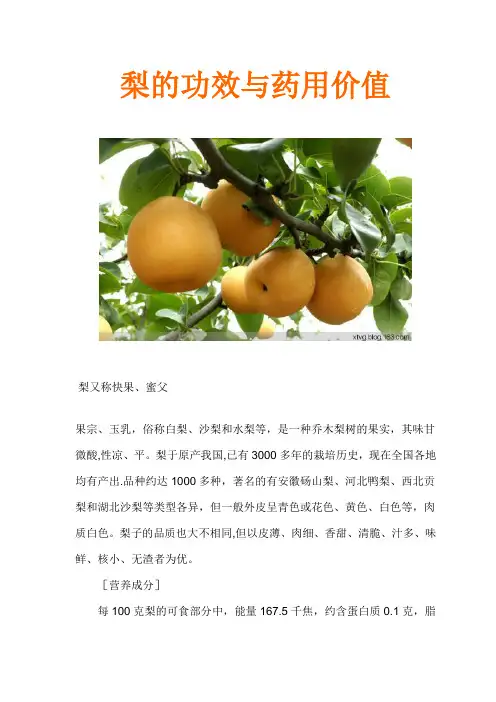 梨的功效与药用价值

xtvg.blog.163.com

梨又称快果、蜜父

果宗、玉乳，俗称白梨、沙梨和水梨等，是一种乔木梨树的果实，其味甘微酸,性凉、平。梨于原产我国,已有 3000 多年的栽培历史，现在全国各地均有产出.品种约达 1000 多种，著名的有安徽砀山梨、河北鸭梨、西北贡梨和湖北沙梨等类型各异，但一般外皮呈青色或花色、黄色、白色等，肉质白色。梨子的品质也大不相同,但以皮薄、肉细、香甜、清脆、汁多、味鲜、核小、无渣者为优。

［营养成分］

每 100 克梨的可食部分中，能量 167.5 千焦，约含蛋白质 0.1 克，脂